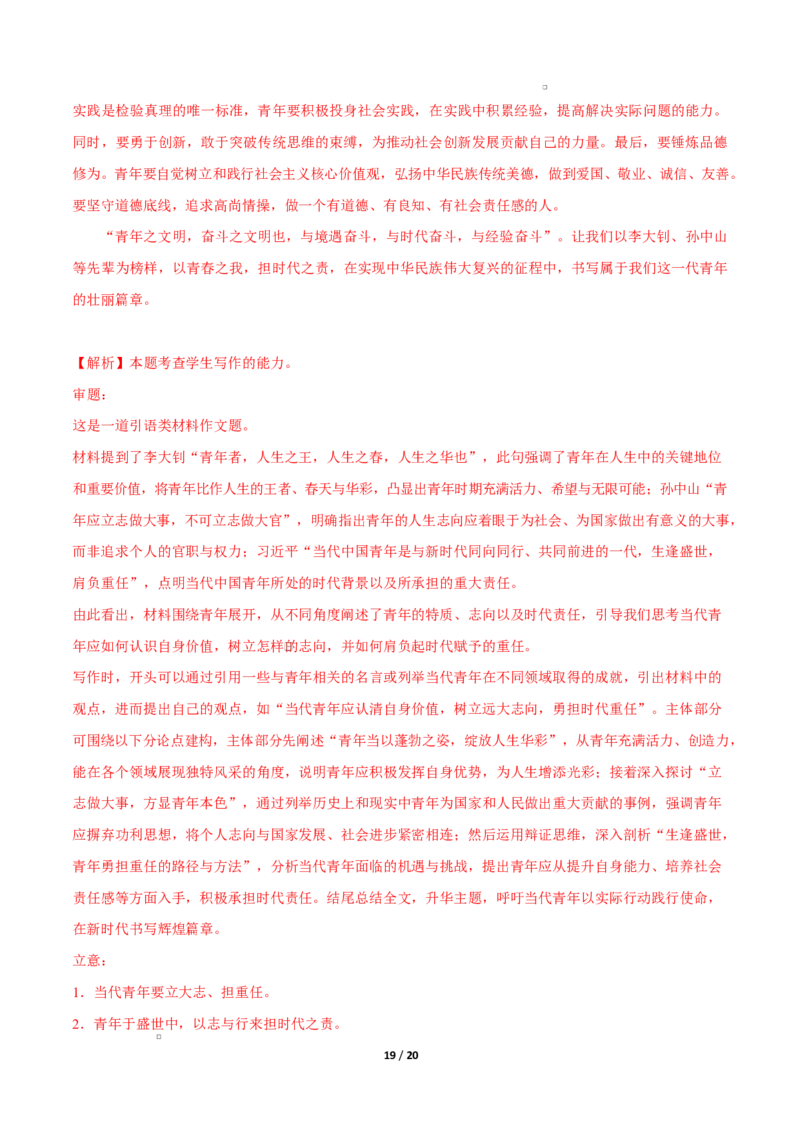 实践是检验真理的唯一标准，青年要积极投身社会实践，在实践中积累经验，提高解决实际问题的能力。同时，要勇于创新，敢于突破传统思维的束缚，为推动社会创新发展贡献自己的力量。最后，要锤炼品德修为。青年要自觉树立和践行社会主义核心价值观，弘扬中华民族传统美德，做到爱国、敬业、诚信、友善。要坚守道德底线，追求高尚情操，做一个有道德、有良知、有社会责任感的人。

“青年之文明，奋斗之文明也，与境遇奋斗，与时代奋斗，与经验奋斗”。让我们以李大钊、孙中山等先辈为榜样，以青春之我，担时代之责，在实现中华民族伟大复兴的征程中，书写属于我们这一代青年的壮丽篇章。

【解析】本题考查学生写作的能力。
审题：
这是一道引语类材料作文题。
材料提到了李大钊“青年者，人生之王，人生之春，人生之华也”，此句强调了青年在人生中的关键地位和重要价值，将青年比作人生的王者、春天与华彩，凸显出青年时期充满活力、希望与无限可能；孙中山“青年应立志做大事，不可立志做大官”，明确指出青年的人生志向应着眼于为社会、为国家做出有意义的大事，而非追求个人的官职与权力；习近平“当代中国青年是与新时代同向同行、共同前进的一代，生逢盛世，肩负重任”，点明当代中国青年所处的时代背景以及所承担的重大责任。
由此看出，材料围绕青年展开，从不同角度阐述了青年的特质、志向以及时代责任，引导我们思考当代青年应如何认识自身价值，树立怎样的志向，并如何肩负起时代赋予的重任。
写作时，开头可以通过引用一些与青年相关的名言或列举当代青年在不同领域取得的成就，引出材料中的观点，进而提出自己的观点，如“当代青年应认清自身价值，树立远大志向，勇担时代重任”。主体部分可围绕以下分论点建构，主体部分先阐述“青年当以蓬勃之姿，绽放人生华彩”，从青年充满活力、创造力，能在各个领域展现独特风采的角度，说明青年应积极发挥自身优势，为人生增添光彩；接着深入探讨“立志做大事，方显青年本色”，通过列举历史上和现实中青年为国家和人民做出重大贡献的事例，强调青年应摒弃功利思想，将个人志向与国家发展、社会进步紧密相连；然后运用辩证思维，深入剖析“生逢盛世，青年勇担重任的路径与方法”，分析当代青年面临的机遇与挑战，提出青年应从提升自身能力、培养社会责任感等方面入手，积极承担时代责任。结尾总结全文，升华主题，呼吁当代青年以实际行动践行使命，在新时代书写辉煌篇章。
立意：
1．当代青年要立大志、担重任。
2．青年于盛世中，以志与行来担时代之责。

19 / 20